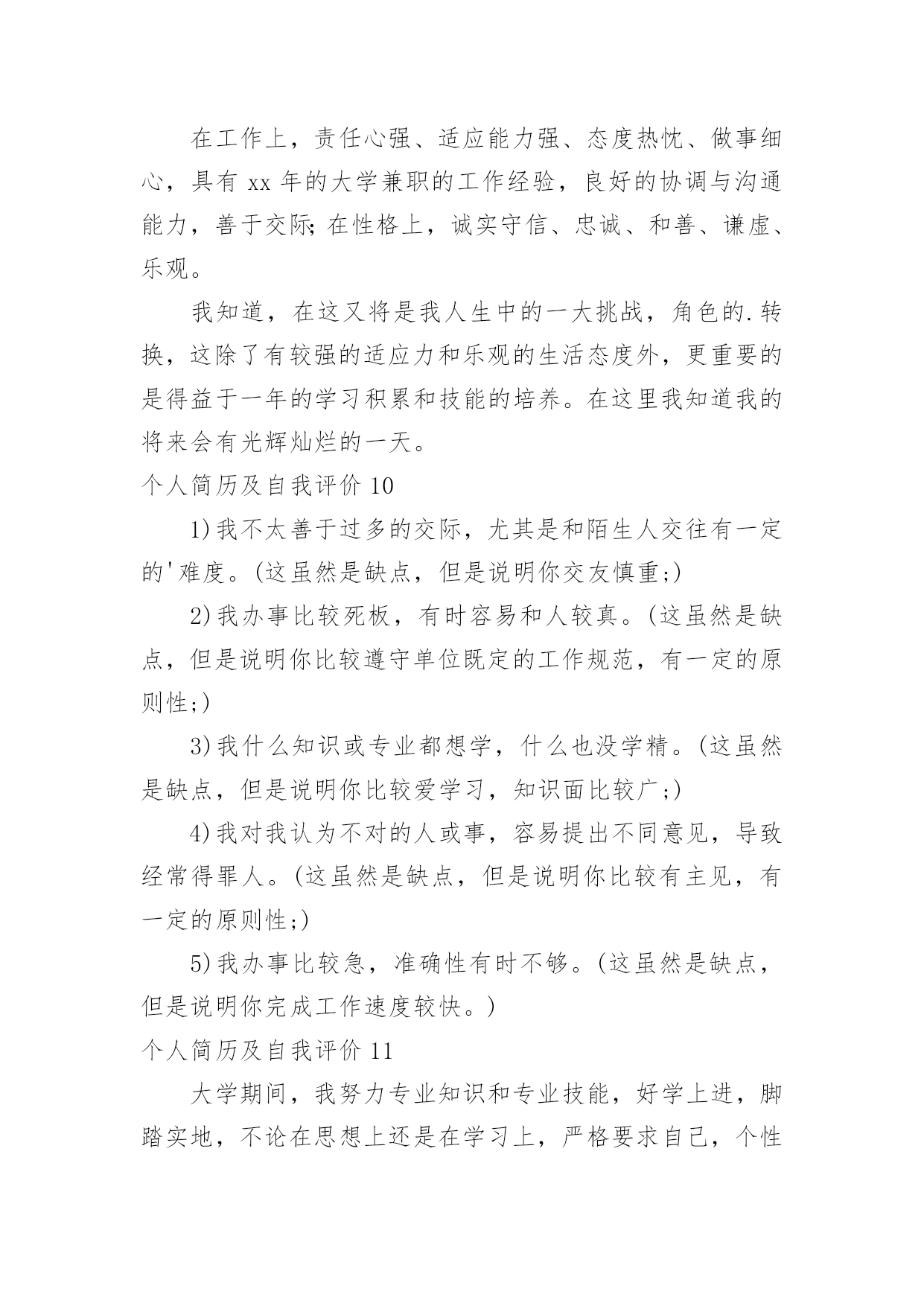 在工作上，责任心强、适应能力强、态度热忱、做事细心，具有 xx 年的大学兼职的工作经验，良好的协调与沟通能力，善于交际；在性格上，诚实守信、忠诚、和善、谦虚、乐观。

我知道，在这又将是我人生中的一大挑战，角色的.转换，这除了有较强的适应力和乐观的生活态度外，更重要的是得益于一年的学习积累和技能的培养。在这里我知道我的将来会有光辉灿烂的一天。

个人简历及自我评价 10

1)我不太善于过多的交际，尤其是和陌生人交往有一定的'难度。(这虽然是缺点，但是说明你交友慎重;)

2)我办事比较死板，有时容易和人较真。(这虽然是缺点，但是说明你比较遵守单位既定的工作规范，有一定的原则性;)

3)我什么知识或专业都想学，什么也没学精。(这虽然是缺点，但是说明你比较爱学习，知识面比较广;)

4)我对我认为不对的人或事，容易提出不同意见，导致经常得罪人。(这虽然是缺点，但是说明你比较有主见，有一定的原则性;)

5)我办事比较急，准确性有时不够。(这虽然是缺点，但是说明你完成工作速度较快。)

个人简历及自我评价 11

大学期间，我努力专业知识和专业技能，好学上进，脚踏实地，不论在思想上还是在学习上，严格要求自己，个性